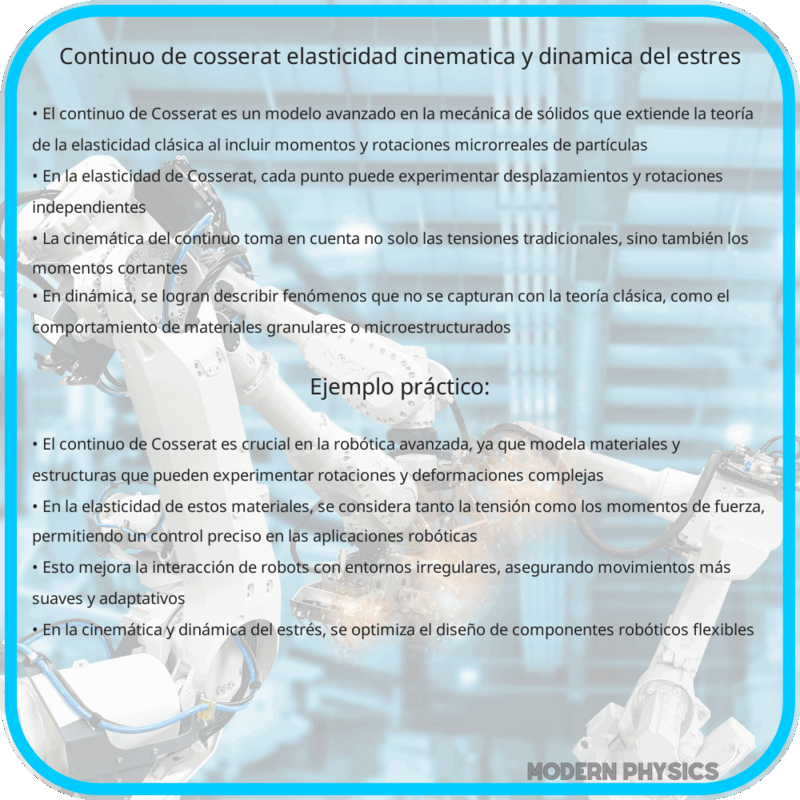 Continuo de cosserat elasticidad cinematica y dinamica del estres

• El continuo de Cosserat es un modelo avanzado en la mecánica de sólidos que extiende la teoría de la elasticidad clásica al incluir momentos y rotaciones microrreales de partículas
• En la elasticidad de Cosserat, cada punto puede experimentar desplazamientos y rotaciones independientes
• La cinemática del continuo toma en cuenta no solo las tensiones tradicionales, sino también los momentos cortantes
• En dinámica, se logran describir fenómenos que no se capturan con la teoría clásica, como el comportamiento de materiales granulares o microestructurados

Ejemplo práctico:

• El continuo de Cosserat es crucial en la robótica avanzada, ya que modela materiales y estructuras que pueden experimentar rotaciones y deformaciones complejas
• En la elasticidad de estos materiales, se considera tanto la tensión como los momentos de fuerza, permitiendo un control preciso en las aplicaciones robóticas
• Esto mejora la interacción de robots con entornos irregulares, asegurando movimientos más suaves y adaptativos
• En la cinemática y dinámica del estrés, se optimiza el diseño de componentes robóticos flexibles

MODERN PHYSICS